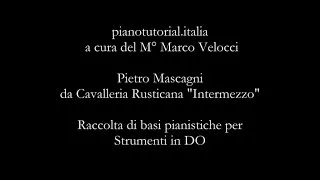 pianotutorial.italia
a cura del M° Marco Velocci

Pietro Mascagni
da Cavalleria Rusticana "Intermezzo"

Raccolta di basi pianistiche per
Strumenti in DO